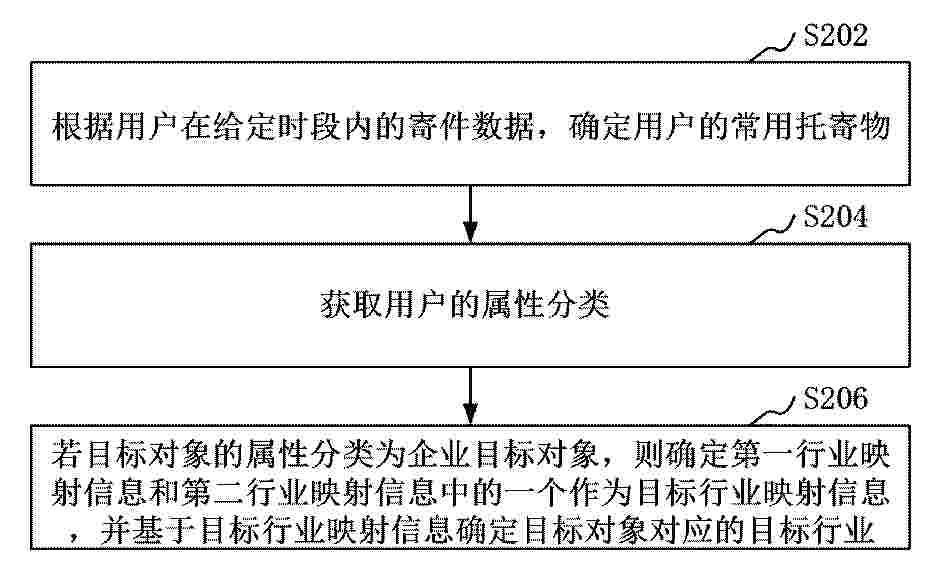 S202

根据用户在给定时段内的寄件数据，确定用户的常用托寄物

S204

获取用户的属性分类

S206

若目标对象的属性分类为企业目标对象，则确定第一行业映射信息和第二行业映射信息中的一个作为目标行业映射信息，并基于目标行业映射信息确定目标对象对应的目标行业